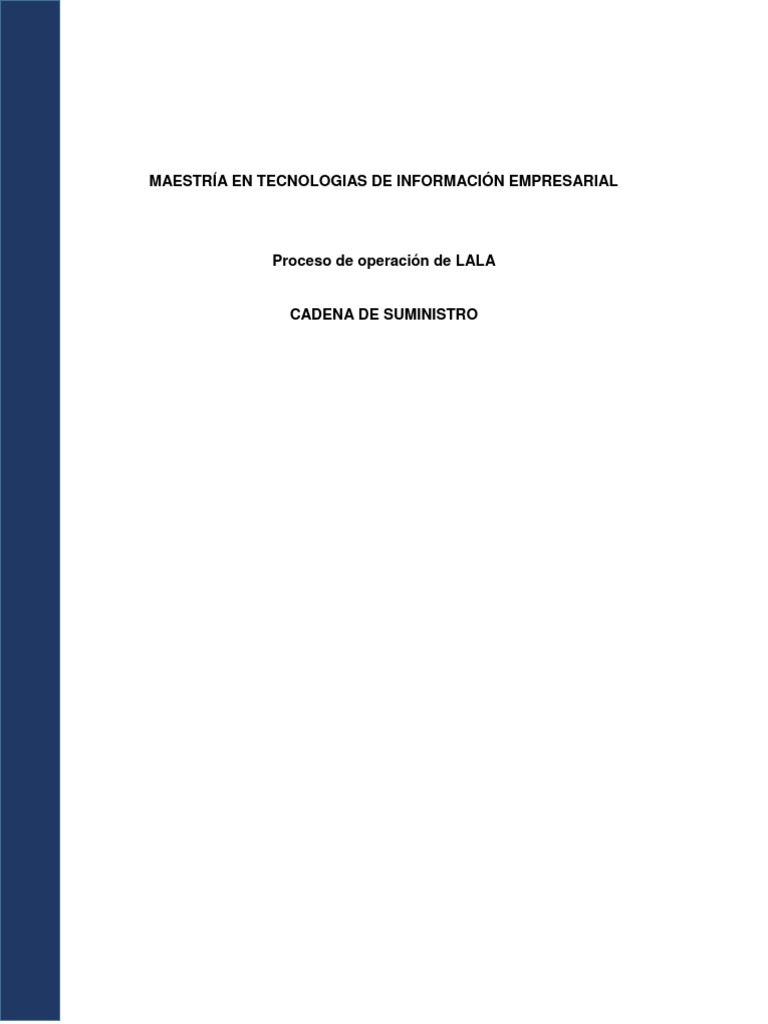 MAESTRÍA EN TECNOLOGIAS DE INFORMACIÓN EMPRESARIAL

Proceso de operación de LALA

CADENA DE SUMINISTRO